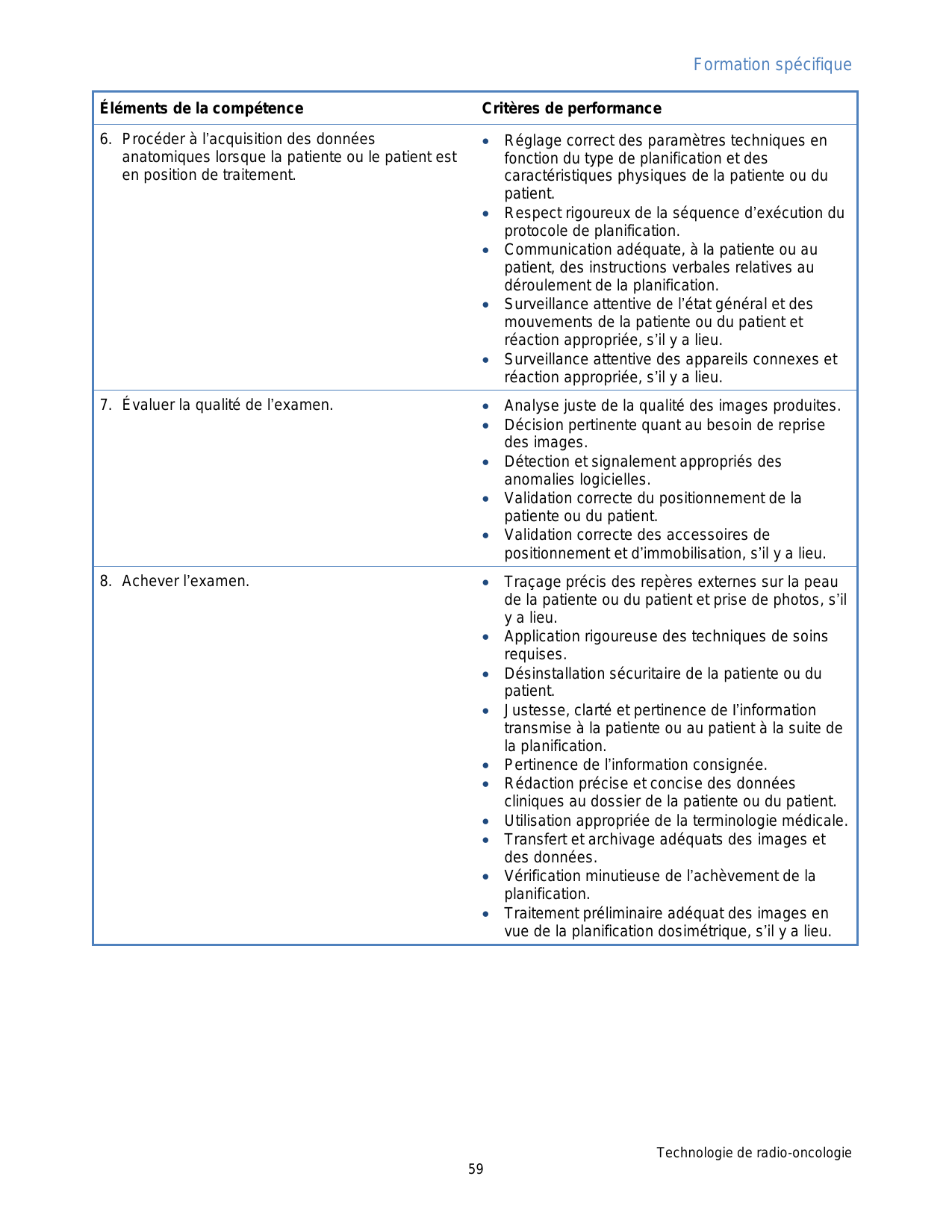 Formation spécifique

| Éléments de la compétence | Critères de performance |
|---|---|
| 6. Procéder à l'acquisition des données anatomiques lorsque la patiente ou le patient est en position de traitement. | • Réglage correct des paramètres techniques en fonction du type de planification et des caractéristiques physiques de la patiente ou du patient. • Respect rigoureux de la séquence d'exécution du protocole de planification. • Communication adéquate, à la patiente ou au patient, des instructions verbales relatives au déroulement de la planification. • Surveillance attentive de l'état général et des mouvements de la patiente ou du patient et réaction appropriée, s'il y a lieu. • Surveillance attentive des appareils connexes et réaction appropriée, s'il y a lieu. |
| 7. Évaluer la qualité de l'examen. | • Analyse juste de la qualité des images produites. • Décision pertinente quant au besoin de reprise des images. • Détection et signalement appropriés des anomalies logicielles. • Validation correcte du positionnement de la patiente ou du patient. • Validation correcte des accessoires de positionnement et d'immobilisation, s'il y a lieu. |
| 8. Achever l'examen. | • Traçage précis des repères externes sur la peau de la patiente ou du patient et prise de photos, s'il y a lieu. • Application rigoureuse des techniques de soins requises. • Désinstallation sécuritaire de la patiente ou du patient. • Justesse, clarté et pertinence de l'information transmise à la patiente ou au patient à la suite de la planification. • Pertinence de l'information consignée. • Rédaction précise et concise des données cliniques au dossier de la patiente ou du patient. • Utilisation appropriée de la terminologie médicale. • Transfert et archivage adéquats des images et des données. • Vérification minutieuse de l'achèvement de la planification. • Traitement préliminaire adéquat des images en vue de la planification dosimétrique, s'il y a lieu. |

Technologie de radio-oncologie
59